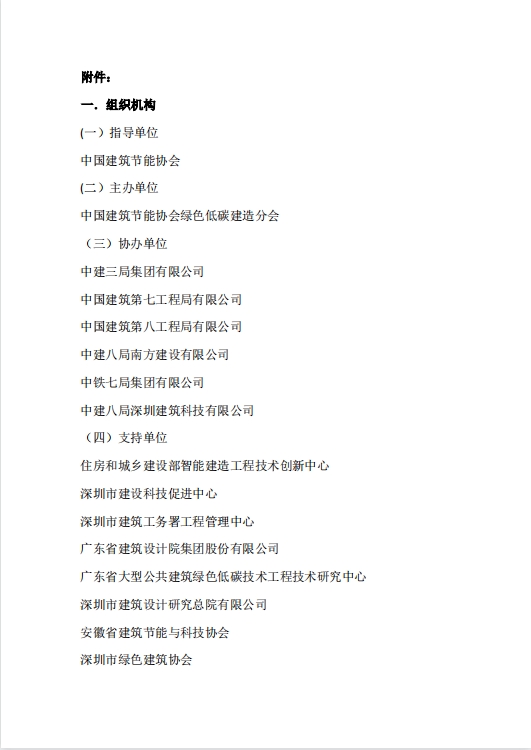 附件：

一．组织机构

(一）指导单位

中国建筑节能协会

(二）主办单位

中国建筑节能协会绿色低碳建造分会

（三）协办单位

中建三局集团有限公司

中国建筑第七工程局有限公司

中国建筑第八工程局有限公司

中建八局南方建设有限公司

中铁七局集团有限公司

中建八局深圳建筑科技有限公司

（四）支持单位

住房和城乡建设部智能建造工程技术创新中心

深圳市建设科技促进中心

深圳市建筑工务署工程管理中心

广东省建筑设计院集团股份有限公司

广东省大型公共建筑绿色低碳技术工程技术研究中心

深圳市建筑设计研究总院有限公司

安徽省建筑节能与科技协会

深圳市绿色建筑协会